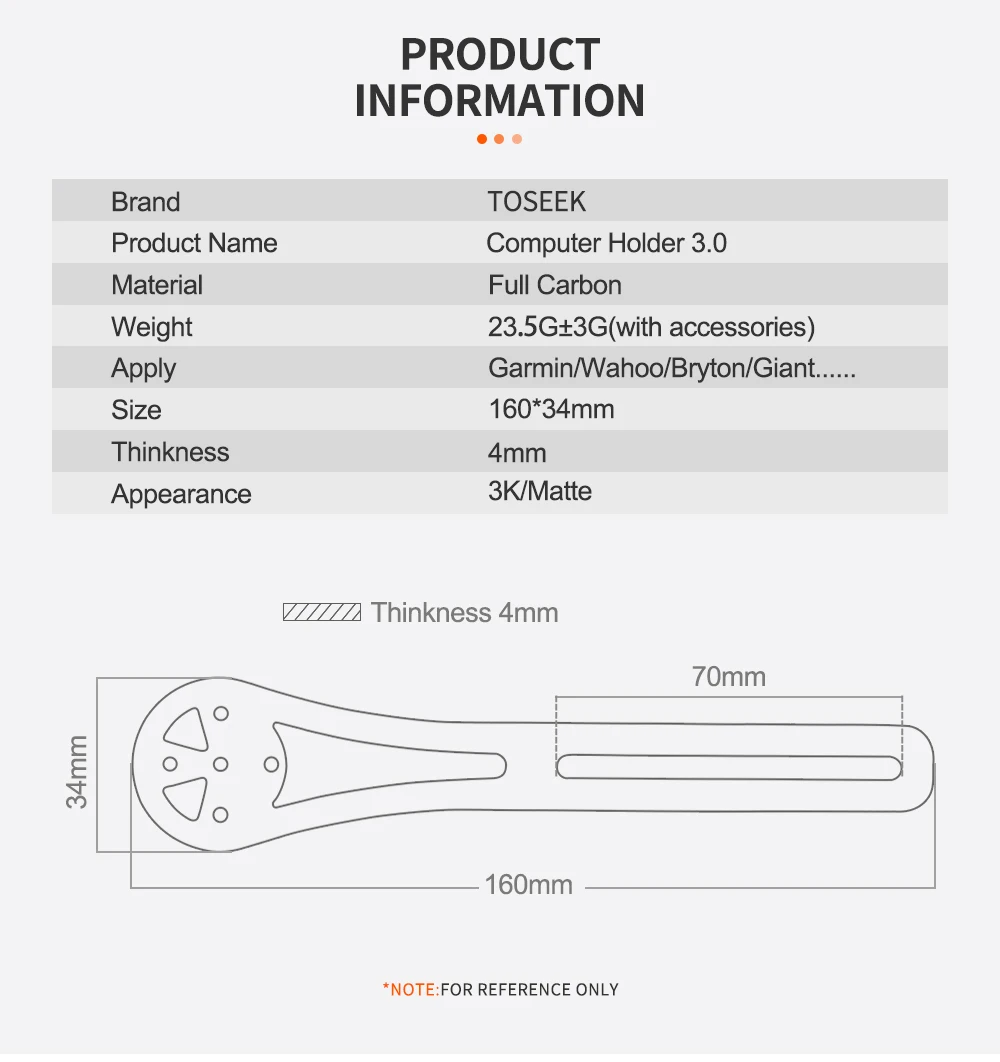 PRODUCT INFORMATION

| Brand | TOSEEK |
|---|---|
| Product Name | Computer Holder 3.0 |
| Material | Full Carbon |
| Weight | 23.5G±3G(with accessories) |
| Apply | Garmin/Wahoo/Bryton/Giant...... |
| Size | 160*34mm |
| Thinkness | 4mm |
| Appearance | 3K/Matte |

Thinkness 4mm

70mm

34mm

160mm

*NOTE:FOR REFERENCE ONLY